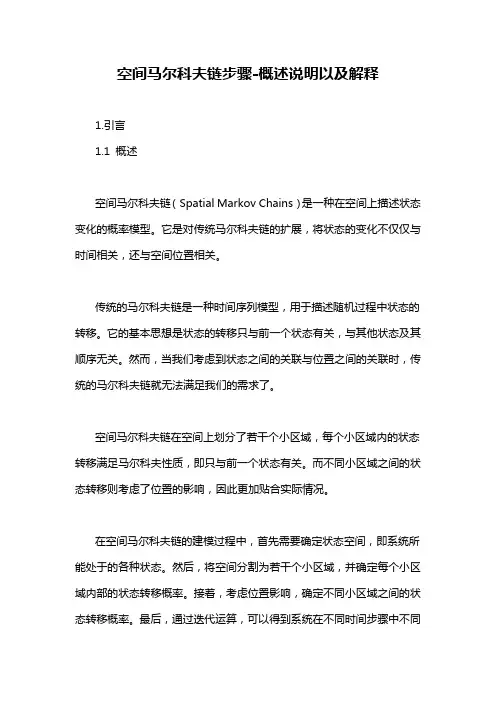 空间马尔科夫链步骤-概述说明以及解释

1.引言

1.1 概述

空间马尔科夫链（Spatial Markov Chains）是一种在空间上描述状态变化的概率模型。它是对传统马尔科夫链的扩展，将状态的变化不仅仅与时间相关，还与空间位置相关。

传统的马尔科夫链是一种时间序列模型，用于描述随机过程中状态的转移。它的基本思想是状态的转移只与前一个状态有关，与其他状态及其顺序无关。然而，当我们考虑到状态之间的关联与位置之间的关联时，传统的马尔科夫链就无法满足我们的需求了。

空间马尔科夫链在空间上划分了若干个小区域，每个小区域内的状态转移满足马尔科夫性质，即只与前一个状态有关。而不同小区域之间的状态转移则考虑了位置的影响，因此更加贴合实际情况。

在空间马尔科夫链的建模过程中，首先需要确定状态空间，即系统所能处于的各种状态。然后，将空间分割为若干个小区域，并确定每个小区域内部的状态转移概率。接着，考虑位置影响，确定不同小区域之间的状态转移概率。最后，通过迭代运算，可以得到系统在不同时间步骤中不同